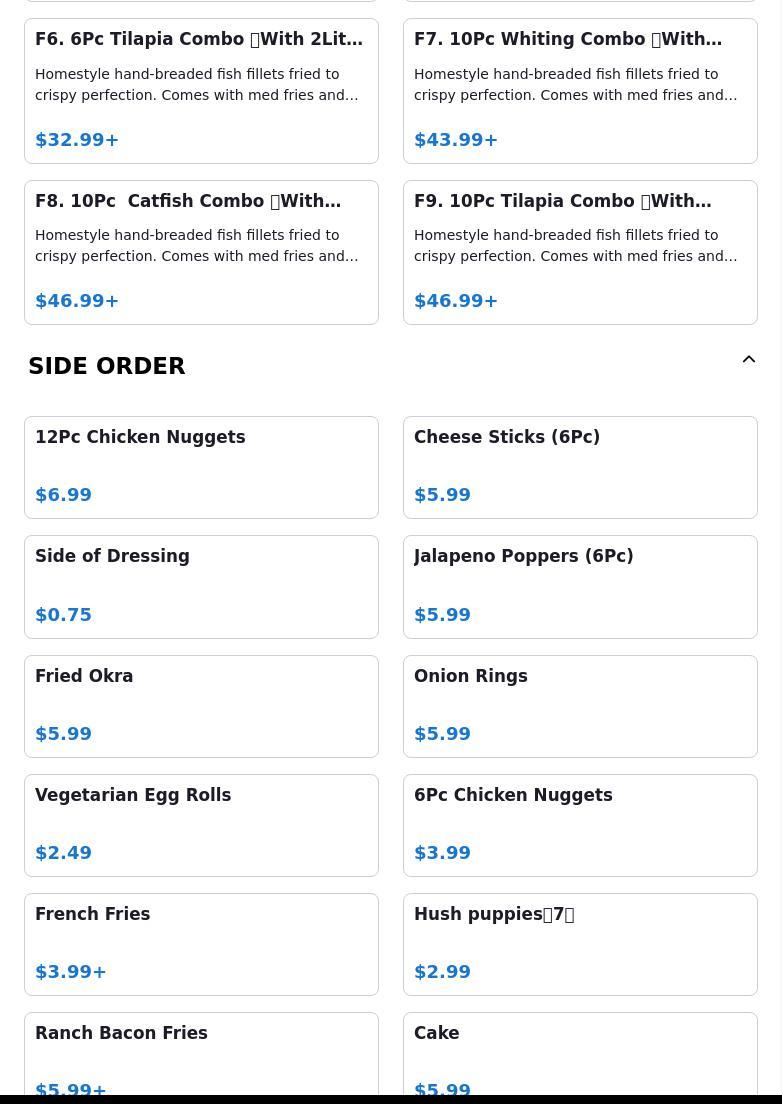 F6. 6Pc Tilapia Combo （With 2Lit…

Homestyle hand-breaded fish fillets fried to crispy perfection. Comes with med fries and…

$32.99+

F7. 10Pc Whiting Combo （With…

Homestyle hand-breaded fish fillets fried to crispy perfection. Comes with med fries and…

$43.99+

F8. 10Pc Catfish Combo （With…

Homestyle hand-breaded fish fillets fried to crispy perfection. Comes with med fries and…

$46.99+

F9. 10Pc Tilapia Combo （With…

Homestyle hand-breaded fish fillets fried to crispy perfection. Comes with med fries and…

$46.99+

SIDE ORDER

12Pc Chicken Nuggets

$6.99

Cheese Sticks (6Pc)

$5.99

Side of Dressing

$0.75

Jalapeno Poppers (6Pc)

$5.99

Fried Okra

$5.99

Onion Rings

$5.99

Vegetarian Egg Rolls

$2.49

6Pc Chicken Nuggets

$3.99

French Fries

$3.99+

Hush puppies（7）

$2.99

Ranch Bacon Fries

$5.99+

Cake

$5.99